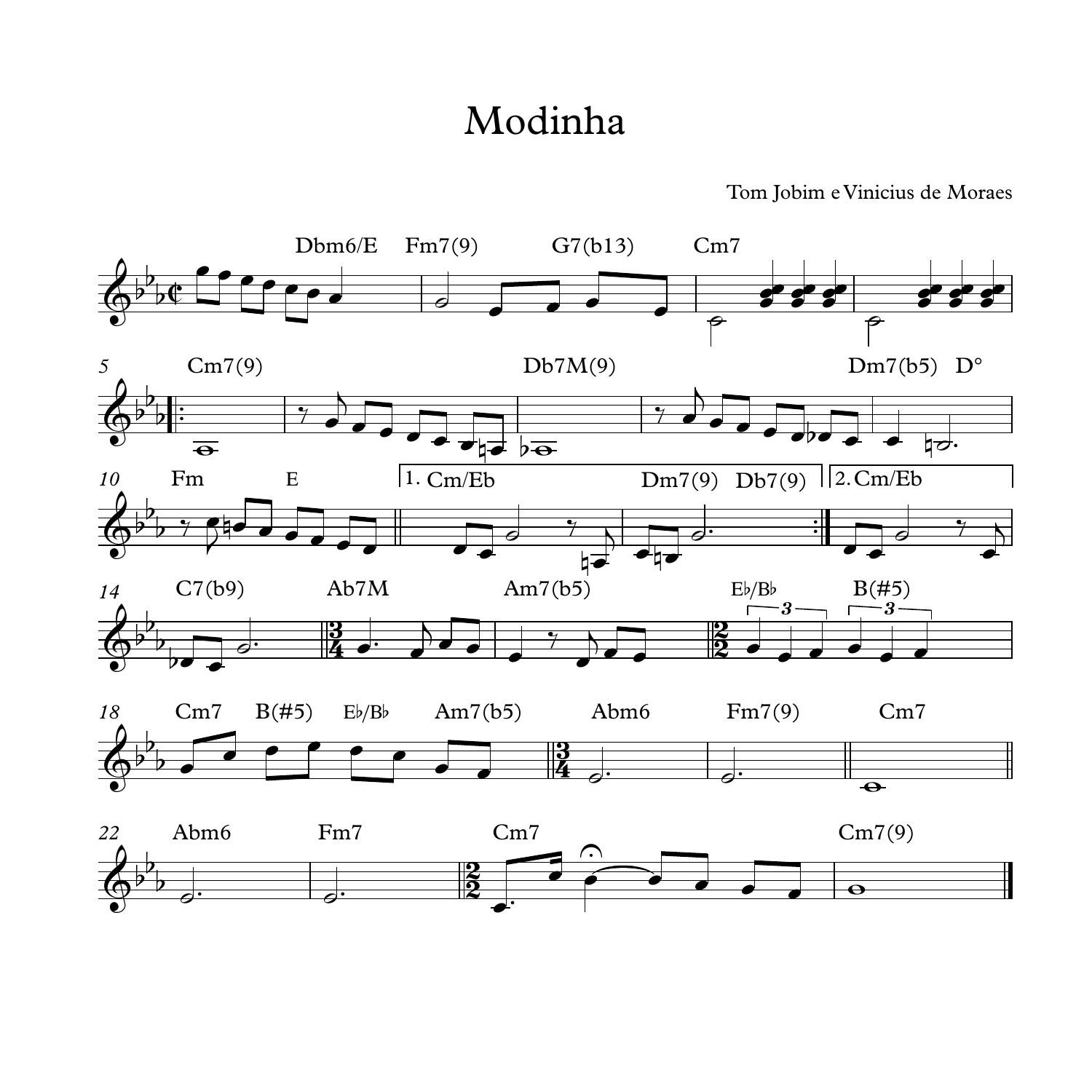 Modinha

Tom Jobim e Vinicius de Moraes

Dbm6/E Fm7(9) G7(b13) Cm7

5 Cm7(9) Db7M(9) Dm7(b5) D°

10 Fm E 1. Cm/Eb Dm7(9) Db7(9) 2. Cm/Eb

14 C7(b9) Ab7M Am7(b5) E♭/B♭ B(#5)

3 3

18 Cm7 B(#5) E♭/B♭ Am7(b5) Abm6 Fm7(9) Cm7

22 Abm6 Fm7 Cm7 Cm7(9)